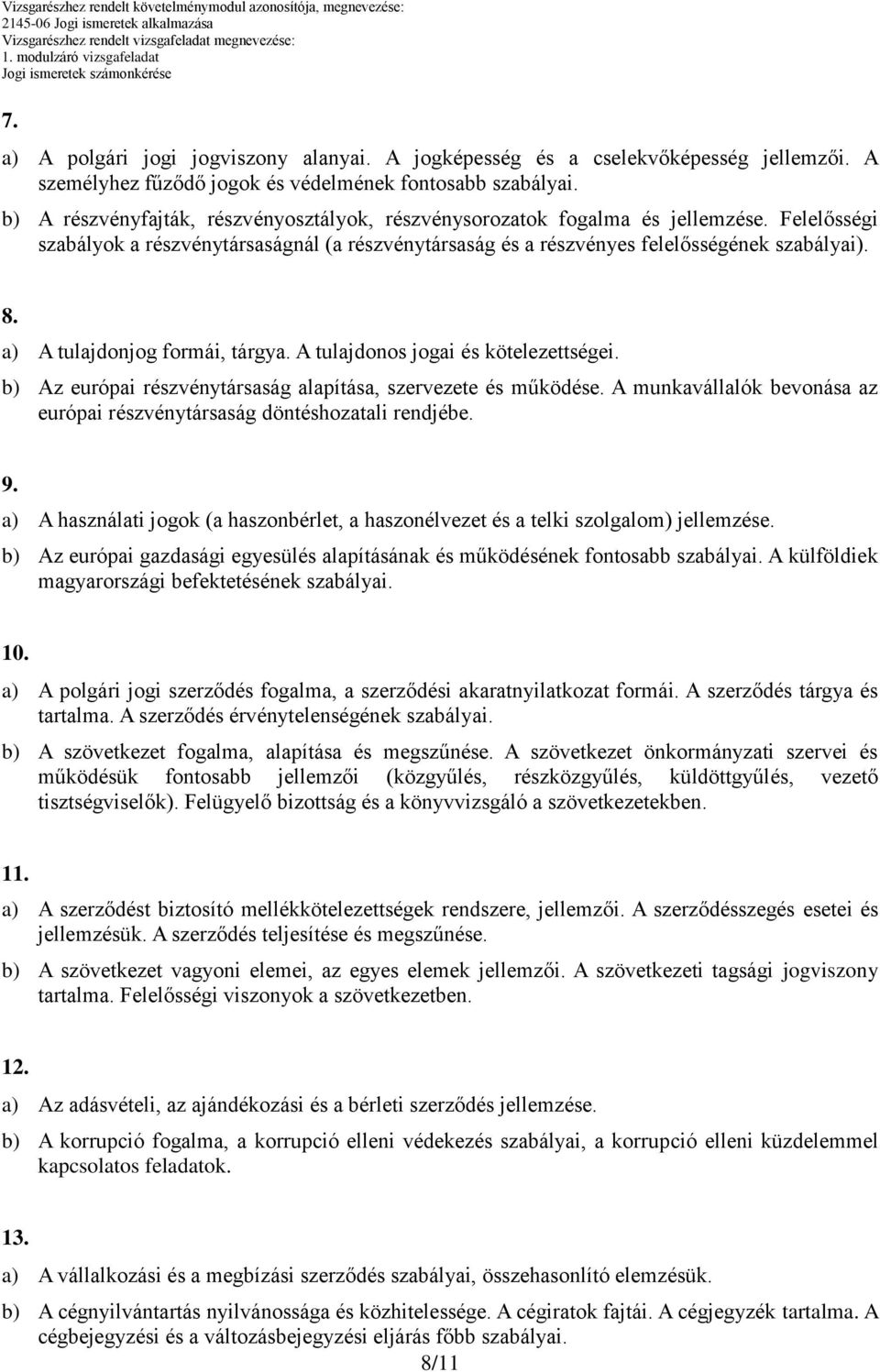 Vizsgarészhez rendelt követelménymodul azonosítója, megnevezése:
2145-06 Jogi ismeretek alkalmazása
Vizsgarészhez rendelt vizsgafeladat megnevezése:
1. modulzáró vizsgafeladat
Jogi ismeretek számonkérése

7.

a) A polgári jogi jogviszony alanyai. A jogképesség és a cselekvőképesség jellemzői. A személyhez fűződő jogok és védelmének fontosabb szabályai.

b) A részvényfajták, részvényosztályok, részvénysorozatok fogalma és jellemzése. Felelősségi szabályok a részvénytársaságnál (a részvénytársaság és a részvényes felelősségének szabályai).

8.

a) A tulajdonjog formái, tárgya. A tulajdonos jogai és kötelezettségei.

b) Az európai részvénytársaság alapítása, szervezete és működése. A munkavállalók bevonása az európai részvénytársaság döntéshozatali rendjébe.

9.

a) A használati jogok (a haszonbérlet, a haszonélvezet és a telki szolgalom) jellemzése.

b) Az európai gazdasági egyesülés alapításának és működésének fontosabb szabályai. A külföldiek magyarországi befektetésének szabályai.

10.

a) A polgári jogi szerződés fogalma, a szerződési akaratnyilatkozat formái. A szerződés tárgya és tartalma. A szerződés érvénytelenségének szabályai.

b) A szövetkezet fogalma, alapítása és megszűnése. A szövetkezet önkormányzati szervei és működésük fontosabb jellemzői (közgyűlés, részközgyűlés, küldöttgyűlés, vezető tisztségviselők). Felügyelő bizottság és a könyvvizsgáló a szövetkezetekben.

11.

a) A szerződést biztosító mellékkötelezettségek rendszere, jellemzői. A szerződésszegés esetei és jellemzésük. A szerződés teljesítése és megszűnése.

b) A szövetkezet vagyoni elemei, az egyes elemek jellemzői. A szövetkezeti tagsági jogviszony tartalma. Felelősségi viszonyok a szövetkezetben.

12.

a) Az adásvételi, az ajándékozási és a bérleti szerződés jellemzése.

b) A korrupció fogalma, a korrupció elleni védekezés szabályai, a korrupció elleni küzdelemmel kapcsolatos feladatok.

13.

a) A vállalkozási és a megbízási szerződés szabályai, összehasonlító elemzésük.

b) A cégnyilvántartás nyilvánossága és közhitelessége. A cégiratok fajtái. A cégjegyzék tartalma. A cégbejegyzési és a változásbejegyzési eljárás főbb szabályai.

8/11